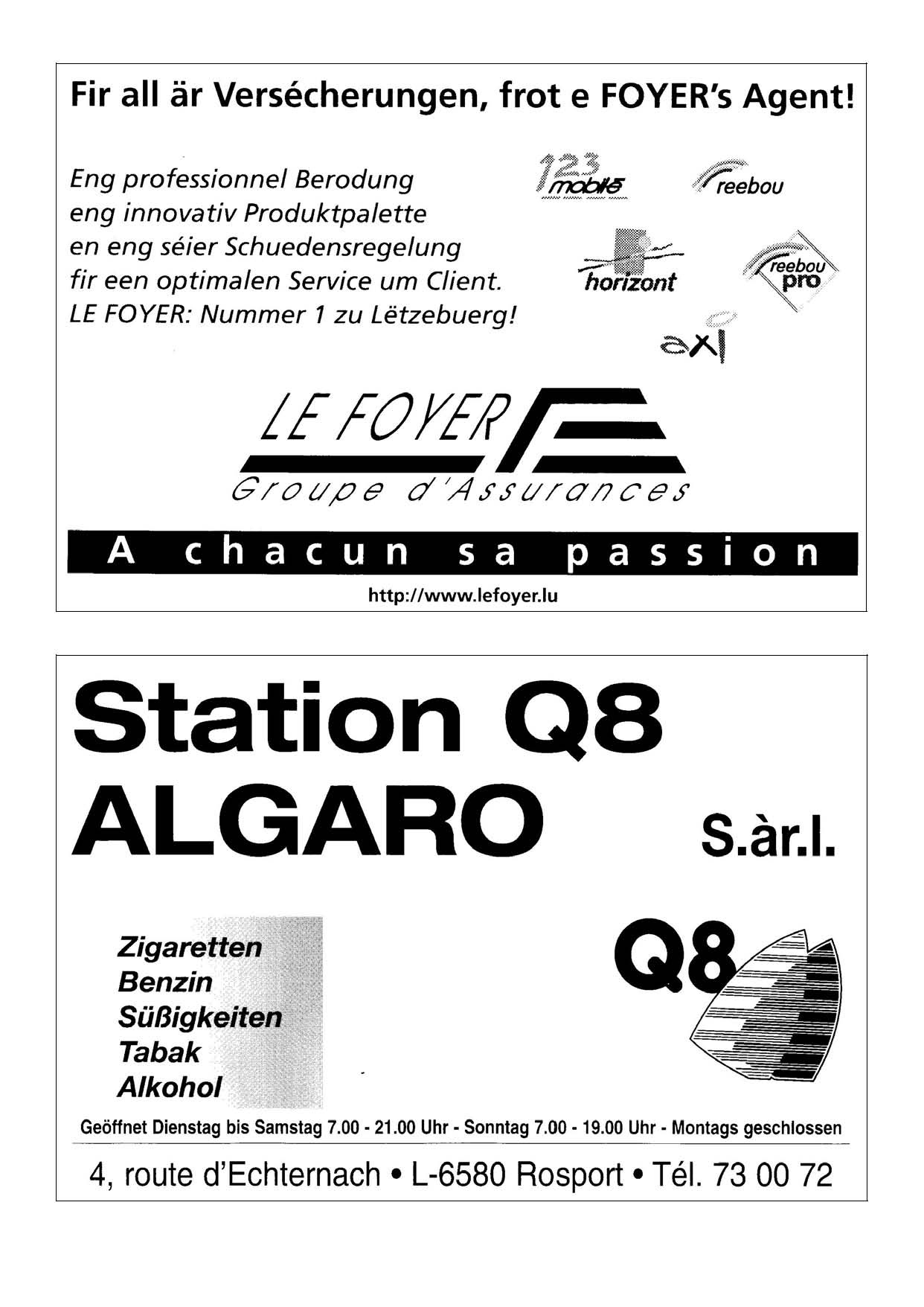 Fir all är Versécherungen, frot e FOYER's Agent!

Eng professionnel Berodung
eng innovativ Produktpalette
en eng séier Schuedensregelung
fir een optimalen Service um Client.
LE FOYER: Nummer 1 zu Lëtzebuerg!

123 mobile

reebou

horizont

reebou pro

axl

LE FOYER
Groupe d'Assurances

A chacun sa passion

http://www.lefoyer.lu

Station Q8
ALGARO S.àr.l.

Zigaretten
Benzin
Süßigkeiten
Tabak
Alkohol

Q8

Geöffnet Dienstag bis Samstag 7.00 - 21.00 Uhr - Sonntag 7.00 - 19.00 Uhr - Montags geschlossen

4, route d'Echternach • L-6580 Rosport • Tél. 73 00 72